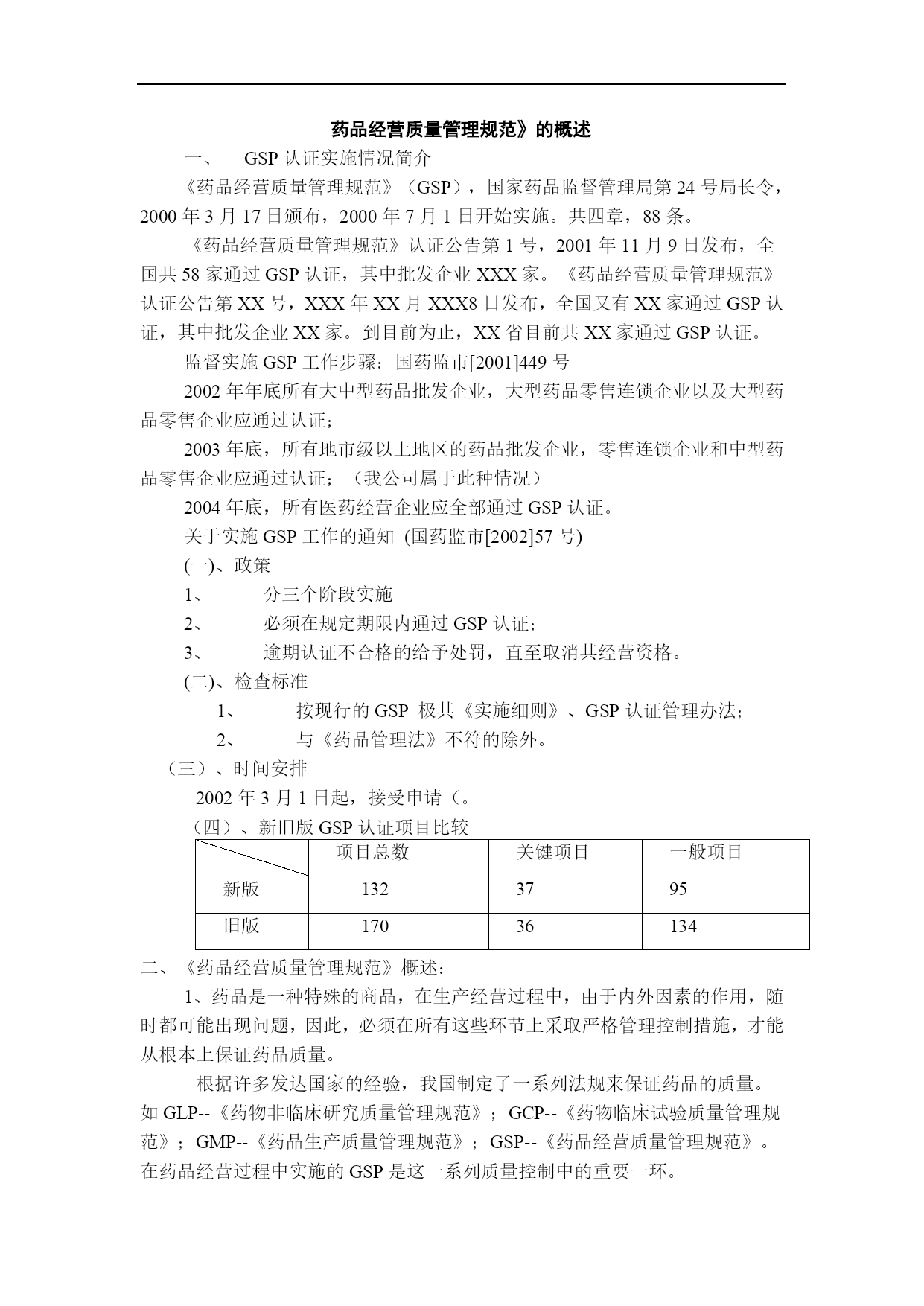 药品经营质量管理规范》的概述

一、 GSP 认证实施情况简介

《药品经营质量管理规范》（GSP），国家药品监督管理局第 24 号局长令，2000 年 3 月 17 日颁布，2000 年 7 月 1 日开始实施。共四章，88 条。

《药品经营质量管理规范》认证公告第 1 号，2001 年 11 月 9 日发布，全国共 58 家通过 GSP 认证，其中批发企业 XXX 家。《药品经营质量管理规范》认证公告第 XX 号，XXX 年 XX 月 XXX8 日发布，全国又有 XX 家通过 GSP 认证，其中批发企业 XX 家。到目前为止，XX 省目前共 XX 家通过 GSP 认证。

监督实施 GSP 工作步骤：国药监市[2001]449 号

2002 年年底所有大中型药品批发企业，大型药品零售连锁企业以及大型药品零售企业应通过认证；

2003 年底，所有地市级以上地区的药品批发企业，零售连锁企业和中型药品零售企业应通过认证；（我公司属于此种情况）

2004 年底，所有医药经营企业应全部通过 GSP 认证。

关于实施 GSP 工作的通知 (国药监市[2002]57 号)

(一)、政策

1、 分三个阶段实施

2、 必须在规定期限内通过 GSP 认证；

3、 逾期认证不合格的给予处罚，直至取消其经营资格。

(二)、检查标准

1、 按现行的 GSP 极其《实施细则》、GSP 认证管理办法；

2、 与《药品管理法》不符的除外。

（三）、时间安排

2002 年 3 月 1 日起，接受申请（。

（四）、新旧版 GSP 认证项目比较

| | 项目总数 | 关键项目 | 一般项目 |
|---|---|---|---|
| 新版 | 132 | 37 | 95 |
| 旧版 | 170 | 36 | 134 |

二、《药品经营质量管理规范》概述：

1、药品是一种特殊的商品，在生产经营过程中，由于内外因素的作用，随时都可能出现问题，因此，必须在所有这些环节上采取严格管理控制措施，才能从根本上保证药品质量。

根据许多发达国家的经验，我国制定了一系列法规来保证药品的质量。如 GLP--《药物非临床研究质量管理规范》；GCP--《药物临床试验质量管理规范》；GMP--《药品生产质量管理规范》；GSP--《药品经营质量管理规范》。在药品经营过程中实施的 GSP 是这一系列质量控制中的重要一环。